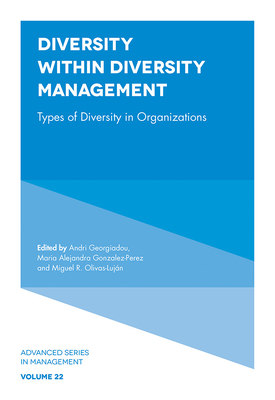 DIVERSITY WITHIN DIVERSITY MANAGEMENT

Types of Diversity in Organizations

Edited by Andri Georgiadou, Maria Alejandra Gonzalez-Perez and Miguel R. Olivas-Luján

ADVANCED SERIES IN MANAGEMENT

VOLUME 22